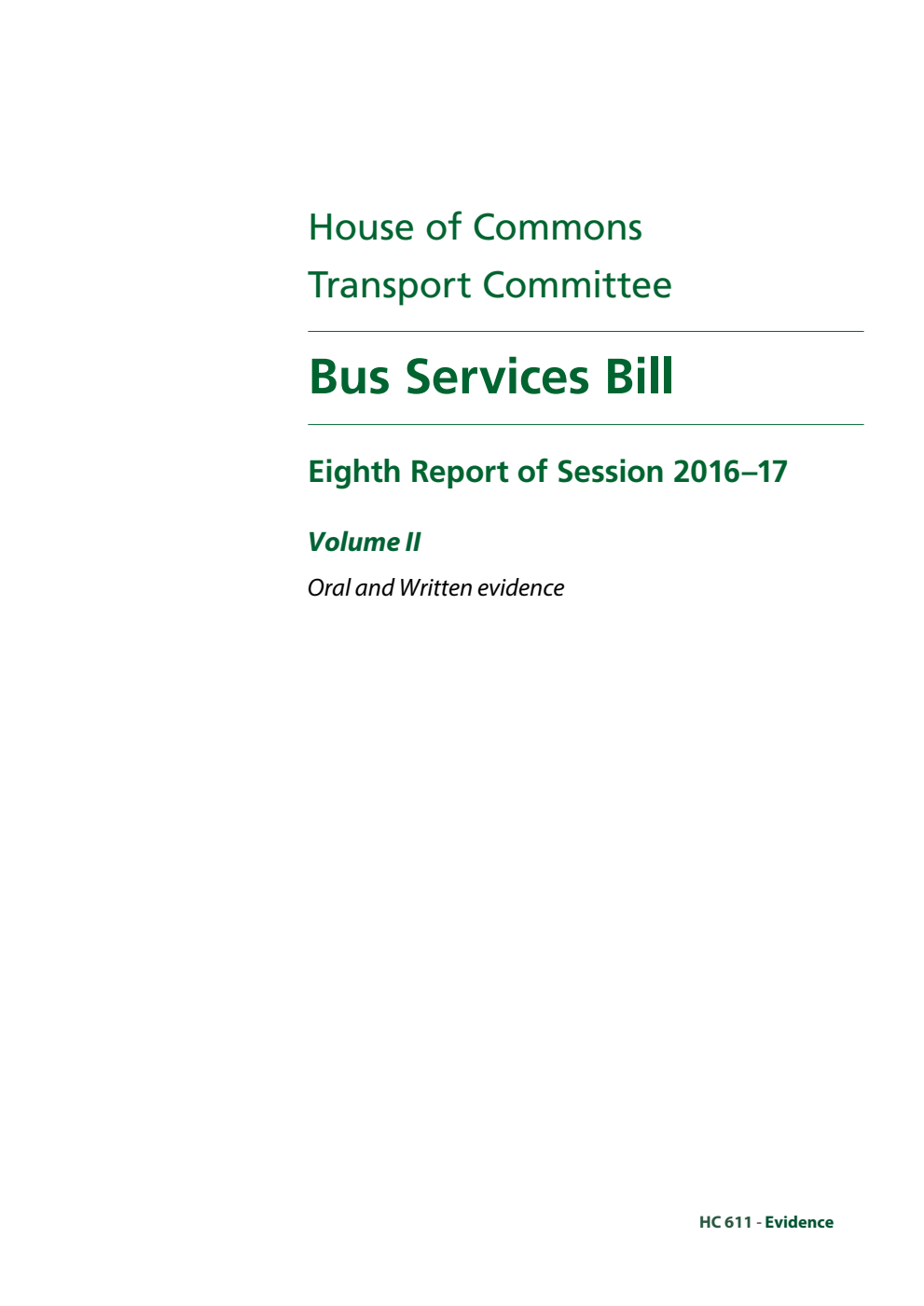 House of Commons
Transport Committee

Bus Services Bill

Eighth Report of Session 2016–17

Volume II

Oral and Written evidence

HC 611 - Evidence